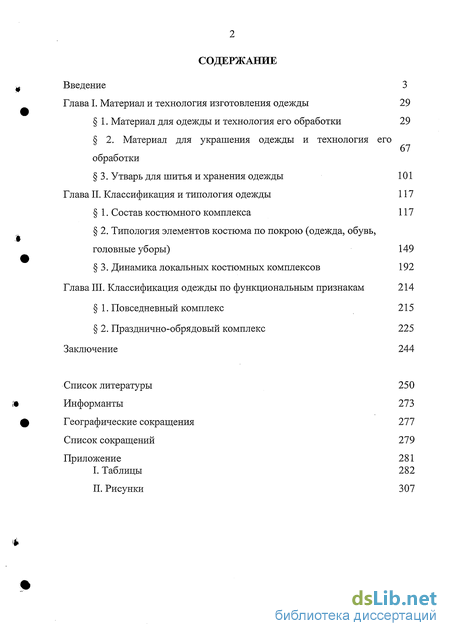 2

СОДЕРЖАНИЕ

Введение 3

Глава I. Материал и технология изготовления одежды 29

§ 1. Материал для одежды и технология его обработки 29

§ 2. Материал для украшения одежды и технология его обработки 67

§ 3. Утварь для шитья и хранения одежды 101

Глава II. Классификация и типология одежды 117

§ 1. Состав костюмного комплекса 117

§ 2. Типология элементов костюма по покрою (одежда, обувь, головные уборы) 149

§ 3. Динамика локальных костюмных комплексов 192

Глава III. Классификация одежды по функциональным признакам 214

§ 1. Повседневный комплекс 215

§ 2. Празднично-обрядовый комплекс 225

Заключение 244

Список литературы 250

Информанты 273

Географические сокращения 277

Список сокращений 279

Приложение 281

I. Таблицы 282

II. Рисунки 307

dsLib.net
библиотека диссертаций